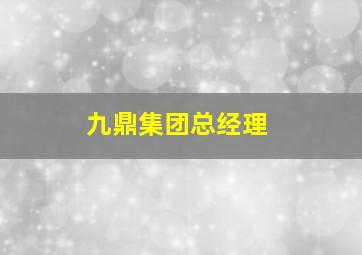 九鼎集团总经理